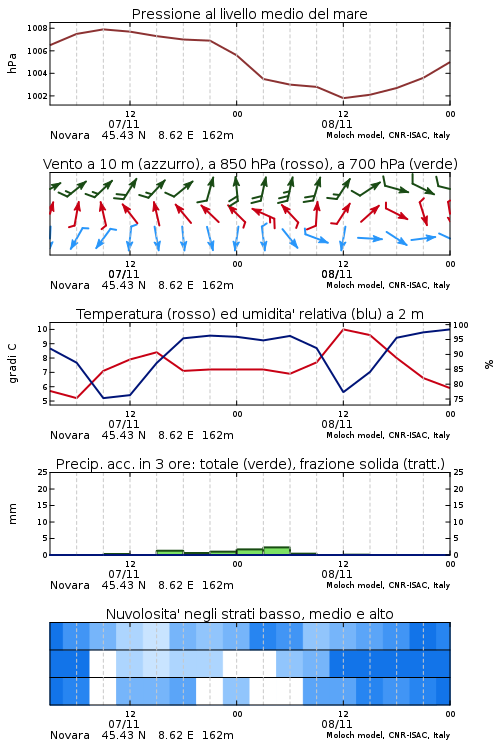 Pressione al livello medio del mare

hPa

1008
1006
1004
1002

12 00 12 00
07/11 08/11
Novara 45.43 N 8.62 E 162m
Moloch model, CNR-ISAC, Italy

Vento a 10 m (azzurro), a 850 hPa (rosso), a 700 hPa (verde)

12 00 12 00
07/11 08/11
Novara 45.43 N 8.62 E 162m
Moloch model, CNR-ISAC, Italy

Temperatura (rosso) ed umidita' relativa (blu) a 2 m

gradi C

10
9
8
7
6
5

100
95
90
85
80
75

%

12 00 12 00
07/11 08/11
Novara 45.43 N 8.62 E 162m
Moloch model, CNR-ISAC, Italy

Precip. acc. in 3 ore: totale (verde), frazione solida (tratt.)

mm

25
20
15
10
5
0

25
20
15
10
5
0

12 00 12 00
07/11 08/11
Novara 45.43 N 8.62 E 162m
Moloch model, CNR-ISAC, Italy

Nuvolosita' negli strati basso, medio e alto

12 00 12 00
07/11 08/11
Novara 45.43 N 8.62 E 162m
Moloch model, CNR-ISAC, Italy